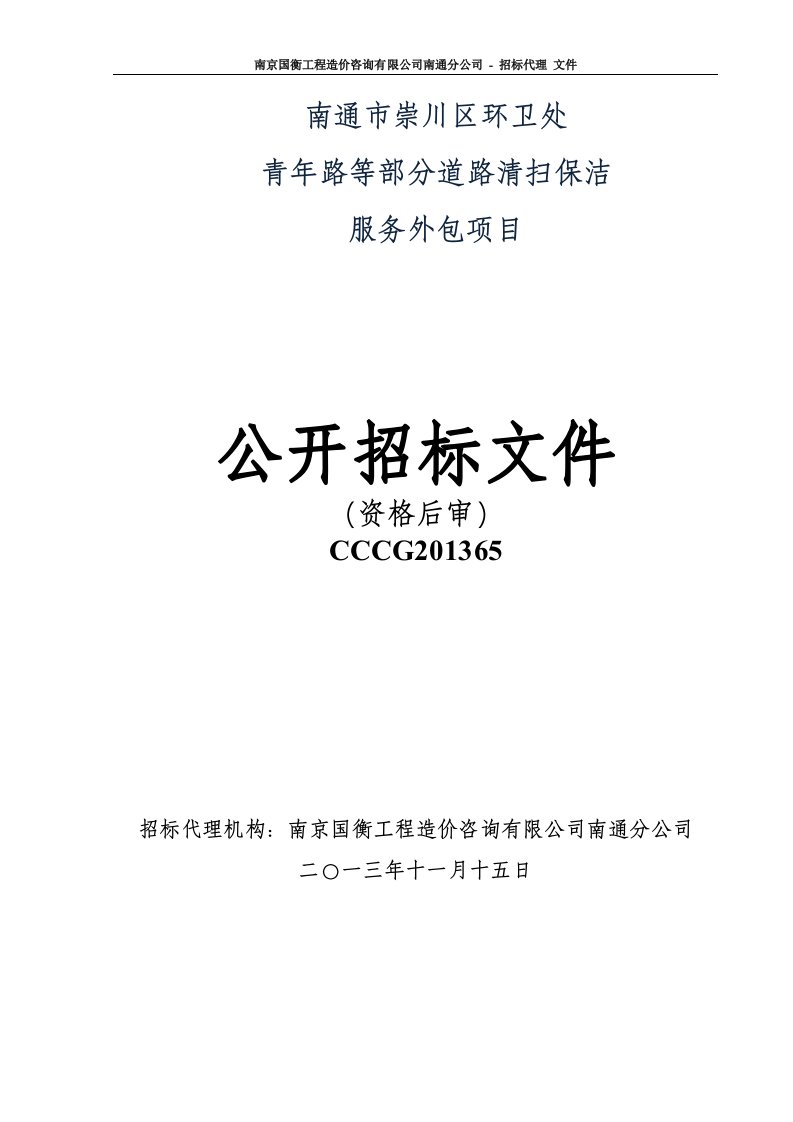 南京国衡工程造价咨询有限公司南通分公司 - 招标代理 文件

南通市崇川区环卫处

青年路等部分道路清扫保洁

服务外包项目

公开招标文件

（资格后审）

CCCG201365

招标代理机构：南京国衡工程造价咨询有限公司南通分公司

二〇一三年十一月十五日